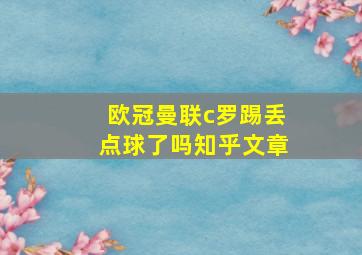 欧冠曼联c罗踢丢点球了吗知乎文章